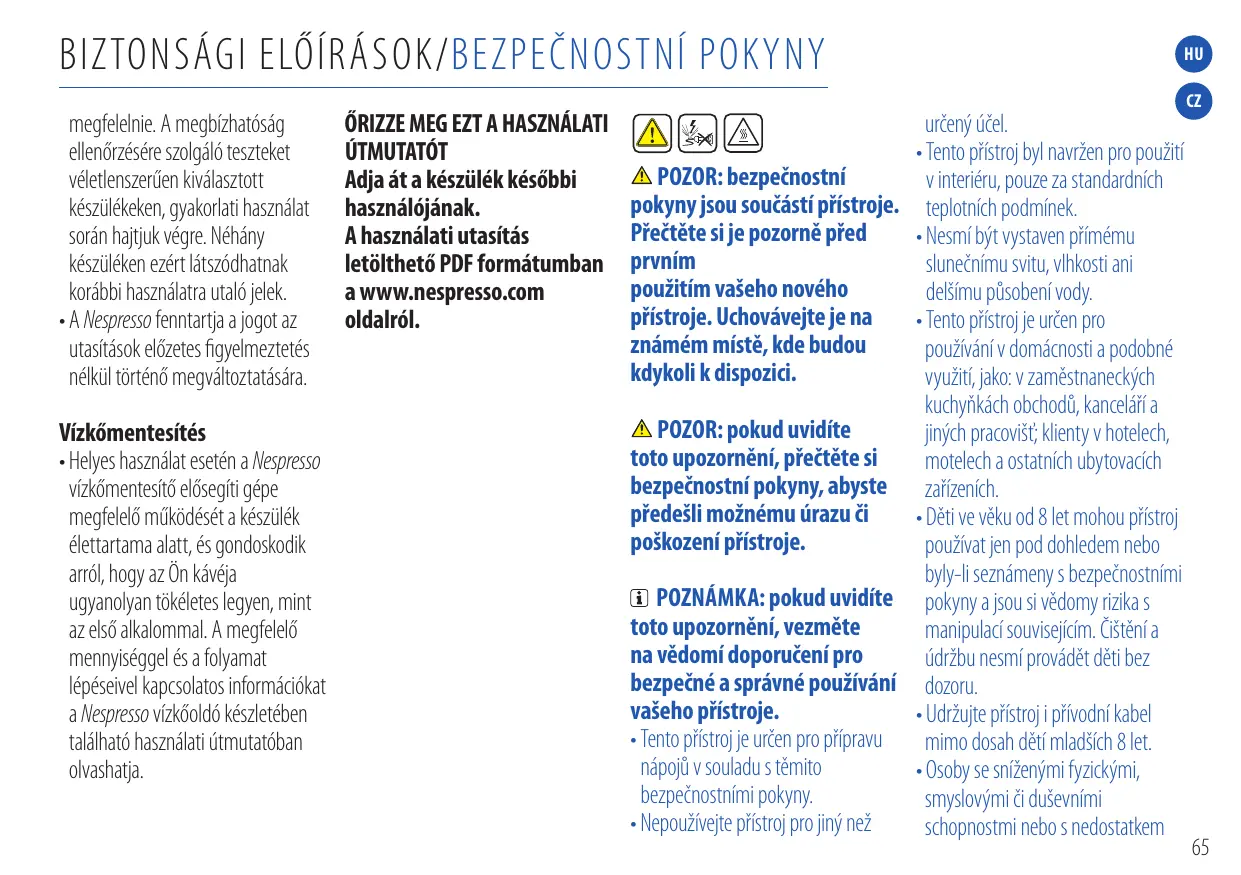 BIZTONSÁGI ELŐÍRÁSOK/BEZPEČNOSTNÍ POKYNY

HU

CZ

megfelelnie. A megbízhatóság ellenőrzésére szolgáló teszteket véletlenszerűen kiválasztott készülékeken, gyakorlati használat során hajtjuk végre. Néhány készüléken ezért látszódhatnak korábbi használatra utaló jelek.

• A Nespresso fenntartja a jogot az utasítások előzetes figyelmeztetés nélkül történő megváltoztatására.

Vízkőmentesítés

• Helyes használat esetén a Nespresso vízkőmentesítő elősegíti gépe megfelelő működését a készülék élettartama alatt, és gondoskodik arról, hogy az Ön kávéja ugyanolyan tökéletes legyen, mint az első alkalommal. A megfelelő mennyiséggel és a folyamat lépéseivel kapcsolatos információkat a Nespresso vízkőoldó készletében található használati útmutatóban olvashatja.

ŐRIZZE MEG EZT A HASZNÁLATI ÚTMUTATÓT
Adja át a készülék későbbi használójának.
A használati utasítás letölthető PDF formátumban a www.nespresso.com oldalról.

POZOR: bezpečnostní pokyny jsou součástí přístroje. Přečtěte si je pozorně před prvním použitím vašeho nového přístroje. Uchovávejte je na známém místě, kde budou kdykoli k dispozici.

POZOR: pokud uvidíte toto upozornění, přečtěte si bezpečnostní pokyny, abyste předešli možnému úrazu či poškození přístroje.

POZNÁMKA: pokud uvidíte toto upozornění, vezměte na vědomí doporučení pro bezpečné a správné používání vašeho přístroje.

• Tento přístroj je určen pro přípravu nápojů v souladu s těmito bezpečnostními pokyny.

• Nepoužívejte přístroj pro jiný než určený účel.

• Tento přístroj byl navržen pro použití v interiéru, pouze za standardních teplotních podmínek.

• Nesmí být vystaven přímému slunečnímu svitu, vlhkosti ani delšímu působení vody.

• Tento přístroj je určen pro používání v domácnosti a podobné využití, jako: v zaměstnaneckých kuchyňkách obchodů, kanceláří a jiných pracovišť; klienty v hotelech, motelech a ostatních ubytovacích zařízeních.

• Děti ve věku od 8 let mohou přístroj používat jen pod dohledem nebo byly-li seznámeny s bezpečnostními pokyny a jsou si vědomy rizika s manipulací souvisejícím. Čištění a údržbu nesmí provádět děti bez dozoru.

• Udržujte přístroj i přívodní kabel mimo dosah dětí mladších 8 let.

• Osoby se sníženými fyzickými, smyslovými či duševními schopnostmi nebo s nedostatkem

65